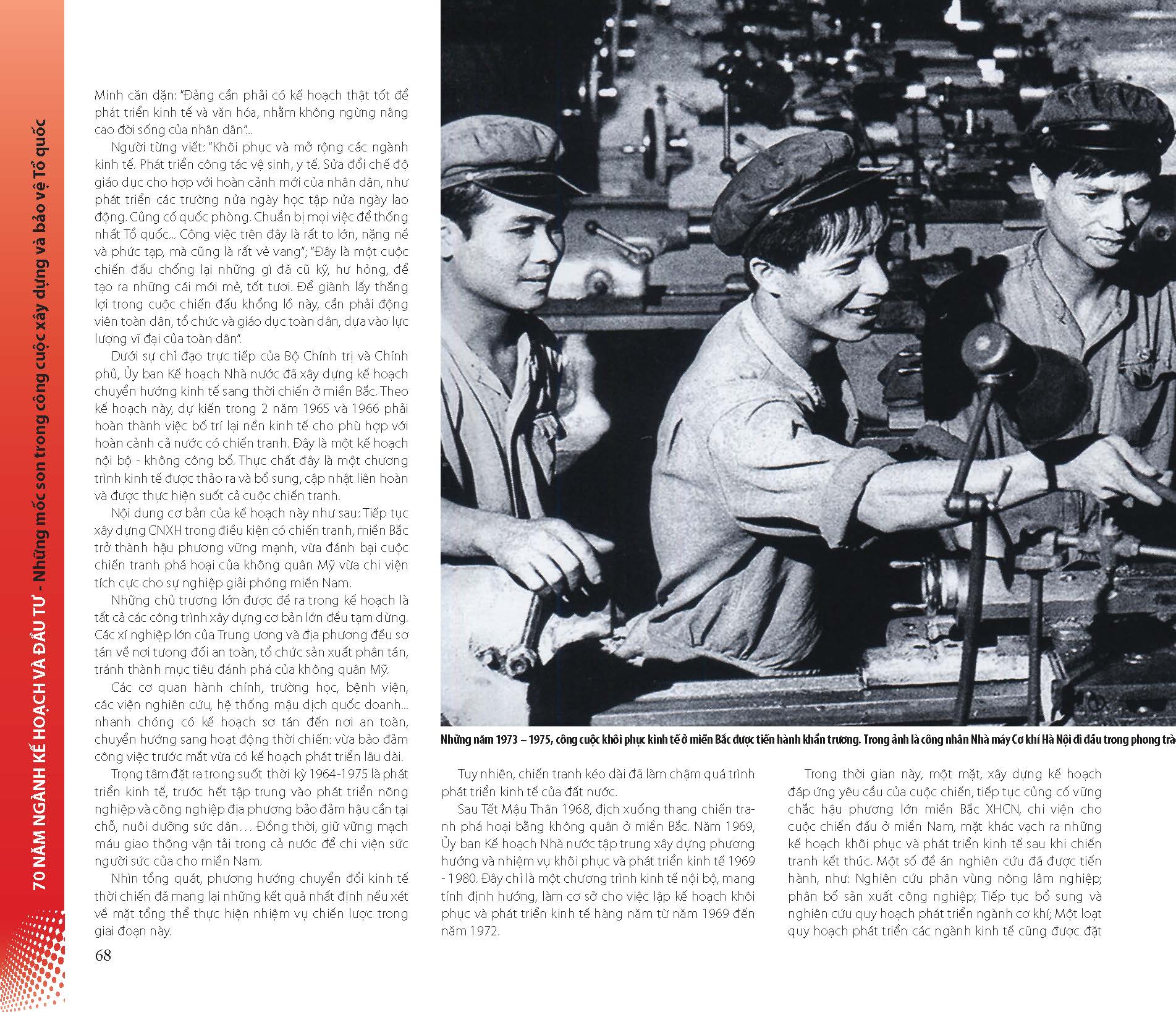 70 NĂM NGÀNH KẾ HOẠCH VÀ ĐẦU TƯ - Những mốc son trong công cuộc xây dựng và bảo vệ Tổ quốc

Minh căn dặn: "Đảng cần phải có kế hoạch thật tốt để phát triển kinh tế và văn hóa, nhằm không ngừng nâng cao đời sống của nhân dân"...

Người từng viết: "Khôi phục và mở rộng các ngành kinh tế. Phát triển công tác vệ sinh, y tế. Sửa đổi chế độ giáo dục cho hợp với hoàn cảnh mới của nhân dân, như phát triển các trường nửa ngày học tập nửa ngày lao động. Củng cố quốc phòng. Chuẩn bị mọi việc để thống nhất Tổ quốc... Công việc trên đây là rất to lớn, nặng nề và phức tạp, mà cũng là rất vẻ vang"; "Đây là một cuộc chiến đấu chống lại những gì đã cũ kỹ, hư hỏng, để tạo ra những cái mới mẻ, tốt tươi. Để giành lấy thắng lợi trong cuộc chiến đấu khổng lồ này, cần phải động viên toàn dân, tổ chức và giáo dục toàn dân, dựa vào lực lượng vĩ đại của toàn dân".

Dưới sự chỉ đạo trực tiếp của Bộ Chính trị và Chính phủ, Ủy ban Kế hoạch Nhà nước đã xây dựng kế hoạch chuyển hướng kinh tế sang thời chiến ở miền Bắc. Theo kế hoạch này, dự kiến trong 2 năm 1965 và 1966 phải hoàn thành việc bố trí lại nền kinh tế cho phù hợp với hoàn cảnh cả nước có chiến tranh. Đây là một kế hoạch nội bộ - không công bố. Thực chất đây là một chương trình kinh tế được thảo ra và bổ sung, cập nhật liên hoàn và được thực hiện suốt cả cuộc chiến tranh.

Nội dung cơ bản của kế hoạch này như sau: Tiếp tục xây dựng CNXH trong điều kiện có chiến tranh, miền Bắc trở thành hậu phương vững mạnh, vừa đánh bại cuộc chiến tranh phá hoại của không quân Mỹ vừa chi viện tích cực cho sự nghiệp giải phóng miền Nam.

Những chủ trương lớn được đề ra trong kế hoạch là tất cả các công trình xây dựng cơ bản lớn đều tạm dừng. Các xí nghiệp lớn của Trung ương và địa phương đều sơ tán về nơi tương đối an toàn, tổ chức sản xuất phân tán, tránh thành mục tiêu đánh phá của không quân Mỹ.

Các cơ quan hành chính, trường học, bệnh viện, các viện nghiên cứu, hệ thống mậu dịch quốc doanh... nhanh chóng có kế hoạch sơ tán đến nơi an toàn, chuyển hướng sang hoạt động thời chiến: vừa bảo đảm công việc trước mắt vừa có kế hoạch phát triển lâu dài.

Trọng tâm đặt ra trong suốt thời kỳ 1964-1975 là phát triển kinh tế, trước hết tập trung vào phát triển nông nghiệp và công nghiệp địa phương bảo đảm hậu cần tại chỗ, nuôi dưỡng sức dân... Đồng thời, giữ vững mạch máu giao thông vận tải trong cả nước để chi viện sức người sức của cho miền Nam.

Nhìn tổng quát, phương hướng chuyển đổi kinh tế thời chiến đã mang lại những kết quả nhất định nếu xét về mặt tổng thể thực hiện nhiệm vụ chiến lược trong giai đoạn này.

68

Những năm 1973 – 1975, công cuộc khôi phục kinh tế ở miền Bắc được tiến hành khẩn trương. Trong ảnh là công nhân Nhà máy Cơ khí Hà Nội đi đầu trong phong trà

Tuy nhiên, chiến tranh kéo dài đã làm chậm quá trình phát triển kinh tế của đất nước.

Sau Tết Mậu Thân 1968, địch xuống thang chiến tranh phá hoại bằng không quân ở miền Bắc. Năm 1969, Ủy ban Kế hoạch Nhà nước tập trung xây dựng phương hướng và nhiệm vụ khôi phục và phát triển kinh tế 1969 - 1980. Đây chỉ là một chương trình kinh tế nội bộ, mang tính định hướng, làm cơ sở cho việc lập kế hoạch khôi phục và phát triển kinh tế hàng năm từ năm 1969 đến năm 1972.

Trong thời gian này, một mặt, xây dựng kế hoạch đáp ứng yêu cầu của cuộc chiến, tiếp tục củng cố vững chắc hậu phương lớn miền Bắc XHCN, chi viện cho cuộc chiến đấu ở miền Nam, mặt khác vạch ra những kế hoạch khôi phục và phát triển kinh tế sau khi chiến tranh kết thúc. Một số đề án nghiên cứu đã được tiến hành, như: Nghiên cứu phân vùng nông lâm nghiệp; phân bố sản xuất công nghiệp; Tiếp tục bổ sung và nghiên cứu quy hoạch phát triển ngành cơ khí; Một loạt quy hoạch phát triển các ngành kinh tế cũng được đặt